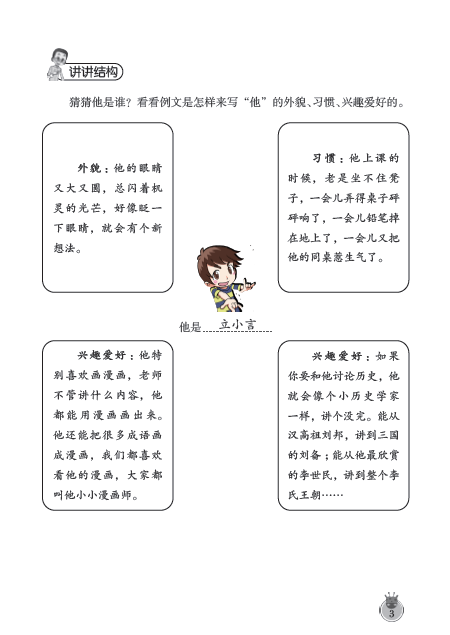 讲讲结构

猜猜他是谁？看看例文是怎样来写“他”的外貌、习惯、兴趣爱好的。

外貌：他的眼睛又大又圆，总闪着机灵的光芒，好像眨一下眼睛，就会有个新想法。

习惯：他上课的时候，老是坐不住凳子，一会儿弄得桌子砰砰响了，一会儿铅笔掉在地上了，一会儿又把他的同桌惹生气了。

他是 立小言

兴趣爱好：他特别喜欢画漫画，老师不管讲什么内容，他都能用漫画画出来。他还能把很多成语画成漫画，我们都喜欢看他的漫画，大家都叫他小小漫画师。

兴趣爱好：如果你要和他讨论历史，他就会像个小历史学家一样，讲个没完。能从汉高祖刘邦，讲到三国的刘备；能从他最欣赏的李世民，讲到整个李氏王朝……

3